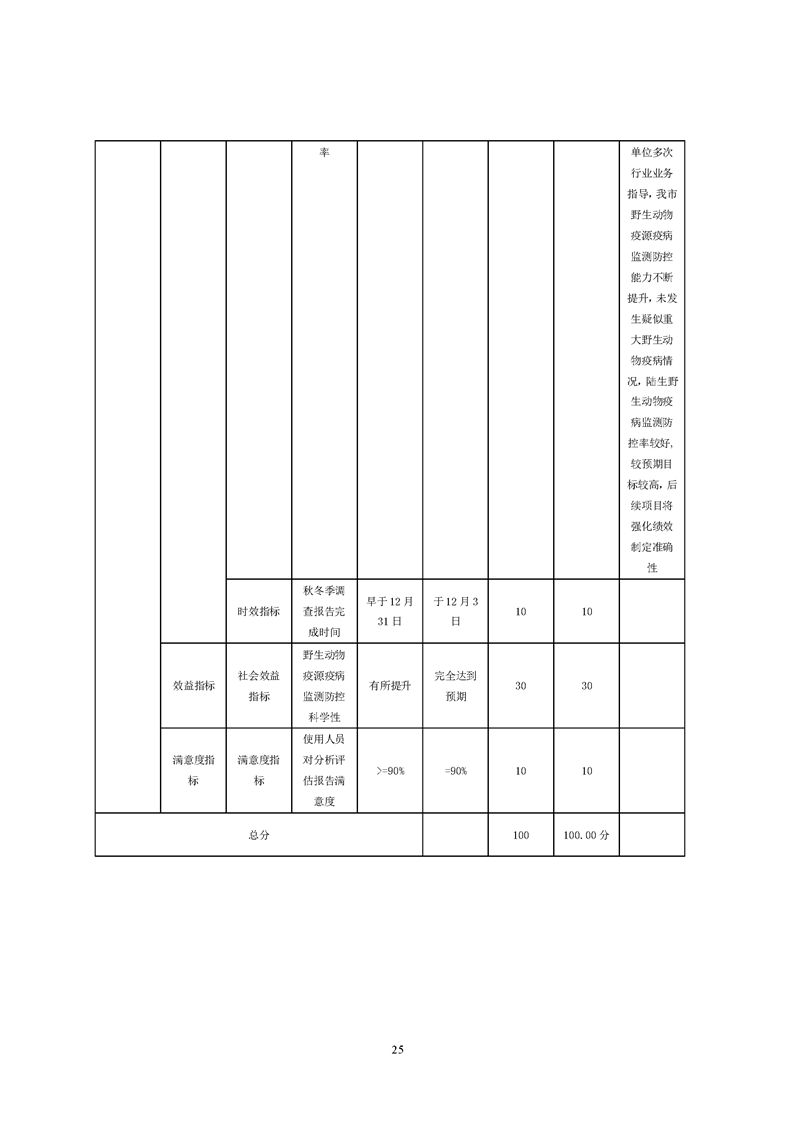 |  |  |  | 率 |  |  |  |  | 单位多次行业业务指导，我市野生动物疫源疫病监测防控能力不断提升，未发生疑似重大野生动物疫病情况，陆生野生动物疫病监测防控率较好，较预期目标较高，后续项目将强化绩效制定准确性 |
|---|---|---|---|---|---|---|---|---|
|  |  | 时效指标 | 秋冬季调查报告完成时间 | 早于12月31日 | 于12月3日 | 10 | 10 |  |
|  | 效益指标 | 社会效益指标 | 野生动物疫源疫病监测防控科学性 | 有所提升 | 完全达到预期 | 30 | 30 |  |
|  | 满意度指标 | 满意度指标 | 使用人员对分析评估报告满意度 | >=90% | =90% | 10 | 10 |  |
| 总分 |  |  |  |  |  | 100 | 100.00分 |  |

25